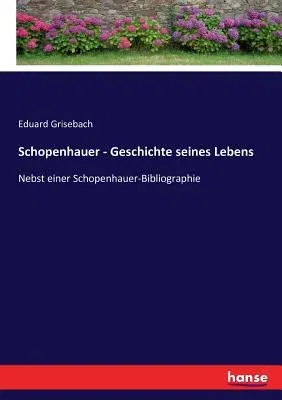 Eduard Grisebach

Schopenhauer - Geschichte seines Lebens

Nebst einer Schopenhauer-Bibliographie

hanse